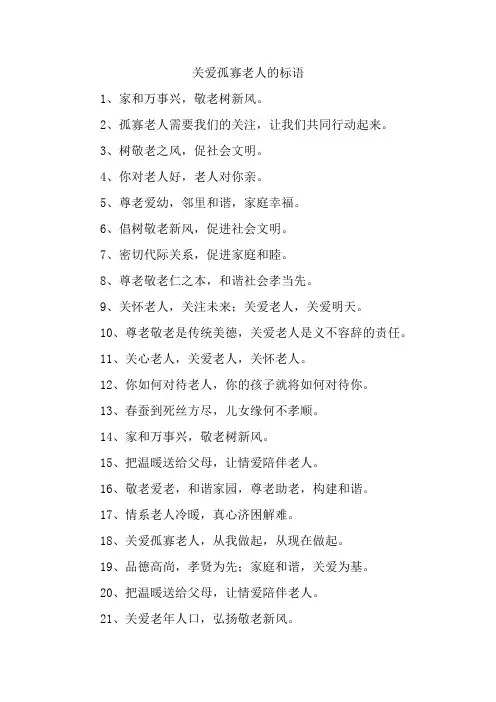 关爱孤寡老人的标语

1、家和万事兴，敬老树新风。

2、孤寡老人需要我们的关注，让我们共同行动起来。

3、树敬老之风，促社会文明。

4、你对老人好，老人对你亲。

5、尊老爱幼，邻里和谐，家庭幸福。

6、倡树敬老新风，促进社会文明。

7、密切代际关系，促进家庭和睦。

8、尊老敬老仁之本，和谐社会孝当先。

9、关怀老人，关注未来；关爱老人，关爱明天。

10、尊老敬老是传统美德，关爱老人是义不容辞的责任。

11、关心老人，关爱老人，关怀老人。

12、你如何对待老人，你的孩子就将如何对待你。

13、春蚕到死丝方尽，儿女缘何不孝顺。

14、家和万事兴，敬老树新风。

15、把温暖送给父母，让情爱陪伴老人。

16、敬老爱老，和谐家园，尊老助老，构建和谐。

17、情系老人冷暖，真心济困解难。

18、关爱孤寡老人，从我做起，从现在做起。

19、品德高尚，孝贤为先；家庭和谐，关爱为基。

20、把温暖送给父母，让情爱陪伴老人。

21、关爱老年人口，弘扬敬老新风。